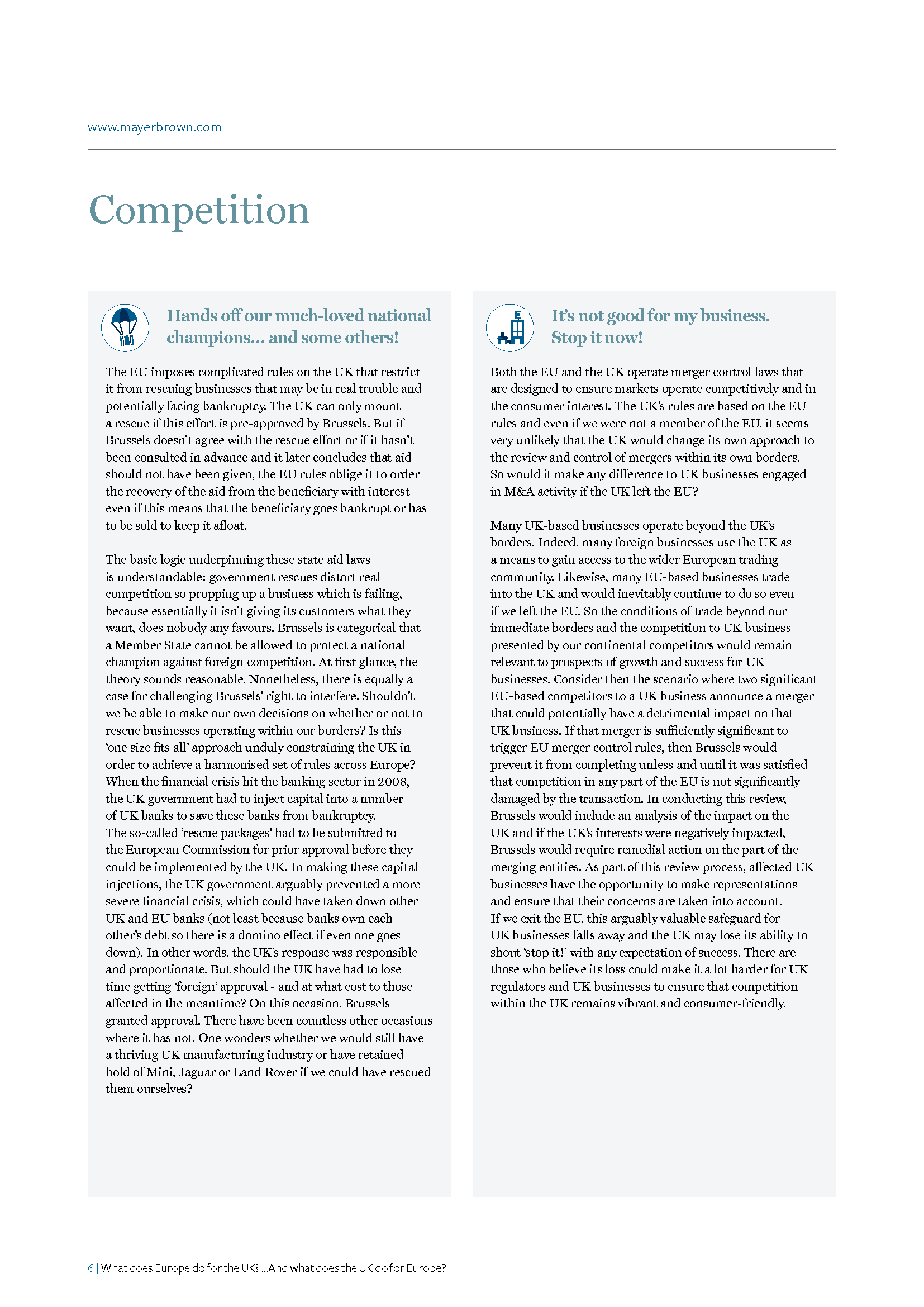 www.mayerbrown.com

Competition

Hands off our much-loved national champions... and some others!

The EU imposes complicated rules on the UK that restrict it from rescuing businesses that may be in real trouble and potentially facing bankruptcy. The UK can only mount a rescue if this effort is pre-approved by Brussels. But if Brussels doesn't agree with the rescue effort or if it hasn't been consulted in advance and it later concludes that aid should not have been given, the EU rules oblige it to order the recovery of the aid from the beneficiary with interest even if this means that the beneficiary goes bankrupt or has to be sold to keep it afloat.

The basic logic underpinning these state aid laws is understandable: government rescues distort real competition so propping up a business which is failing, because essentially it isn't giving its customers what they want, does nobody any favours. Brussels is categorical that a Member State cannot be allowed to protect a national champion against foreign competition. At first glance, the theory sounds reasonable. Nonetheless, there is equally a case for challenging Brussels' right to interfere. Shouldn't we be able to make our own decisions on whether or not to rescue businesses operating within our borders? Is this 'one size fits all' approach unduly constraining the UK in order to achieve a harmonised set of rules across Europe? When the financial crisis hit the banking sector in 2008, the UK government had to inject capital into a number of UK banks to save these banks from bankruptcy. The so-called 'rescue packages' had to be submitted to the European Commission for prior approval before they could be implemented by the UK. In making these capital injections, the UK government arguably prevented a more severe financial crisis, which could have taken down other UK and EU banks (not least because banks own each other's debt so there is a domino effect if even one goes down). In other words, the UK's response was responsible and proportionate. But should the UK have had to lose time getting 'foreign' approval - and at what cost to those affected in the meantime? On this occasion, Brussels granted approval. There have been countless other occasions where it has not. One wonders whether we would still have a thriving UK manufacturing industry or have retained hold of Mini, Jaguar or Land Rover if we could have rescued them ourselves?

It's not good for my business. Stop it now!

Both the EU and the UK operate merger control laws that are designed to ensure markets operate competitively and in the consumer interest. The UK's rules are based on the EU rules and even if we were not a member of the EU, it seems very unlikely that the UK would change its own approach to the review and control of mergers within its own borders. So would it make any difference to UK businesses engaged in M&A activity if the UK left the EU?

Many UK-based businesses operate beyond the UK's borders. Indeed, many foreign businesses use the UK as a means to gain access to the wider European trading community. Likewise, many EU-based businesses trade into the UK and would inevitably continue to do so even if we left the EU. So the conditions of trade beyond our immediate borders and the competition to UK business presented by our continental competitors would remain relevant to prospects of growth and success for UK businesses. Consider then the scenario where two significant EU-based competitors to a UK business announce a merger that could potentially have a detrimental impact on that UK business. If that merger is sufficiently significant to trigger EU merger control rules, then Brussels would prevent it from completing unless and until it was satisfied that competition in any part of the EU is not significantly damaged by the transaction. In conducting this review, Brussels would include an analysis of the impact on the UK and if the UK's interests were negatively impacted, Brussels would require remedial action on the part of the merging entities. As part of this review process, affected UK businesses have the opportunity to make representations and ensure that their concerns are taken into account. If we exit the EU, this arguably valuable safeguard for UK businesses falls away and the UK may lose its ability to shout 'stop it!' with any expectation of success. There are those who believe its loss could make it a lot harder for UK regulators and UK businesses to ensure that competition within the UK remains vibrant and consumer-friendly.

6 | What does Europe do for the UK? ...And what does the UK do for Europe?